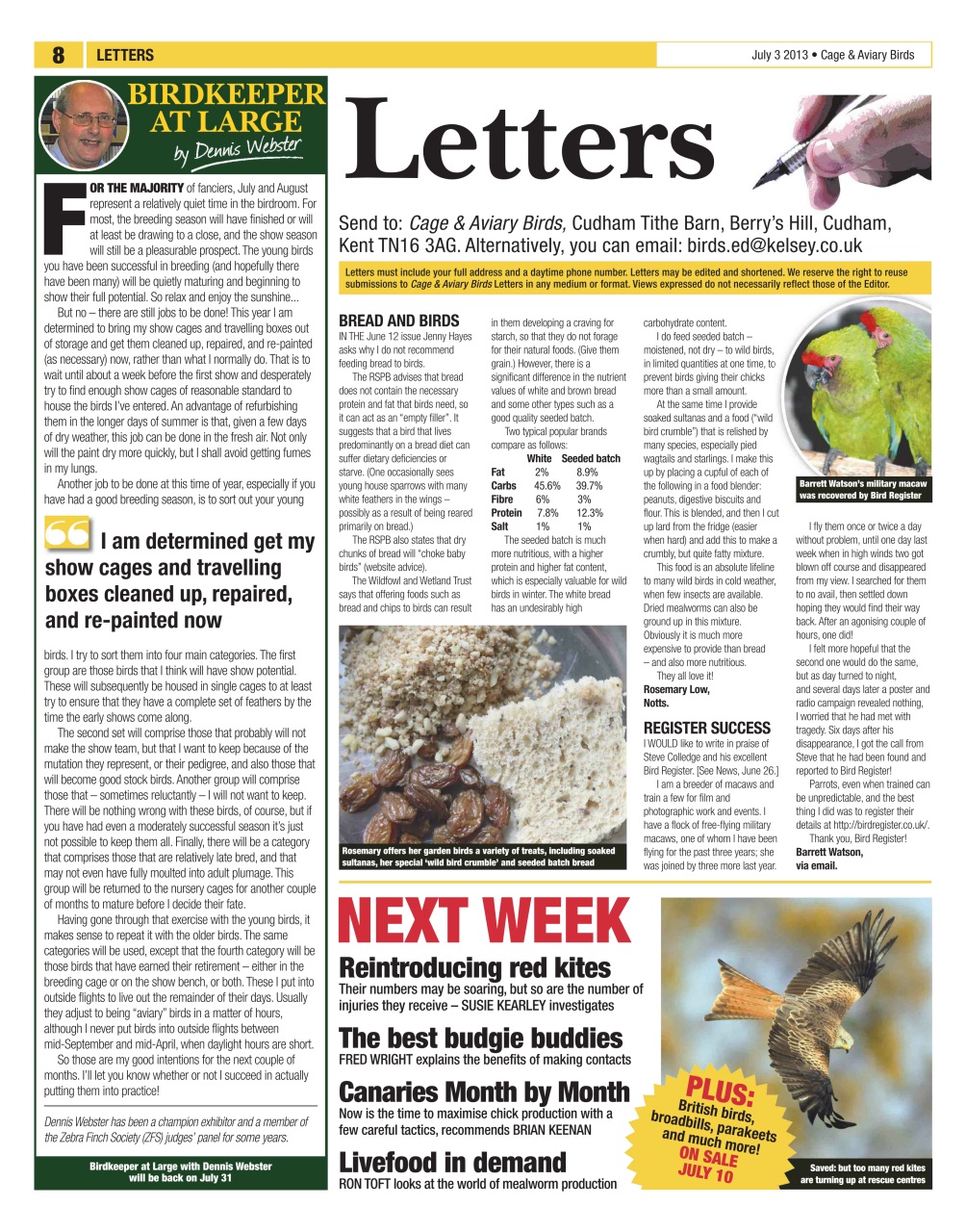 8 LETTERS

July 3 2013 • Cage & Aviary Birds

BIRDKEEPER AT LARGE
by Dennis Webster

FOR THE MAJORITY of fanciers, July and August represent a relatively quiet time in the birdroom. For most, the breeding season will have finished or will at least be drawing to a close, and the show season will still be a pleasurable prospect. The young birds you have been successful in breeding (and hopefully there have been many) will be quietly maturing and beginning to show their full potential. So relax and enjoy the sunshine...

But no – there are still jobs to be done! This year I am determined to bring my show cages and travelling boxes out of storage and get them cleaned up, repaired, and re-painted (as necessary) now, rather than what I normally do. That is to wait until about a week before the first show and desperately try to find enough show cages of reasonable standard to house the birds I've entered. An advantage of refurbishing them in the longer days of summer is that, given a few days of dry weather, this job can be done in the fresh air. Not only will the paint dry more quickly, but I shall avoid getting fumes in my lungs.

Another job to be done at this time of year, especially if you have had a good breeding season, is to sort out your young

I am determined get my show cages and travelling boxes cleaned up, repaired, and re-painted now

birds. I try to sort them into four main categories. The first group are those birds that I think will have show potential. These will subsequently be housed in single cages to at least try to ensure that they have a complete set of feathers by the time the early shows come along.

The second set will comprise those that probably will not make the show team, but that I want to keep because of the mutation they represent, or their pedigree, and also those that will become good stock birds. Another group will comprise those that – sometimes reluctantly – I will not want to keep. There will be nothing wrong with these birds, of course, but if you have had even a moderately successful season it's just not possible to keep them all. Finally, there will be a category that comprises those that are relatively late bred, and that may not even have fully moulted into adult plumage. This group will be returned to the nursery cages for another couple of months to mature before I decide their fate.

Having gone through that exercise with the young birds, it makes sense to repeat it with the older birds. The same categories will be used, except that the fourth category will be those birds that have earned their retirement – either in the breeding cage or on the show bench, or both. These I put into outside flights to live out the remainder of their days. Usually they adjust to being "aviary" birds in a matter of hours, although I never put birds into outside flights between mid-September and mid-April, when daylight hours are short.

So those are my good intentions for the next couple of months. I'll let you know whether or not I succeed in actually putting them into practice!

Dennis Webster has been a champion exhibitor and a member of the Zebra Finch Society (ZFS) judges' panel for some years.

Birdkeeper at Large with Dennis Webster will be back on July 31

Letters

Send to: Cage & Aviary Birds, Cudham Tithe Barn, Berry's Hill, Cudham, Kent TN16 3AG. Alternatively, you can email: birds.ed@kelsey.co.uk

Letters must include your full address and a daytime phone number. Letters may be edited and shortened. We reserve the right to reuse submissions to Cage & Aviary Birds Letters in any medium or format. Views expressed do not necessarily reflect those of the Editor.

BREAD AND BIRDS
IN THE June 12 issue Jenny Hayes asks why I do not recommend feeding bread to birds.

The RSPB advises that bread does not contain the necessary protein and fat that birds need, so it can act as an "empty filler". It suggests that a bird that lives predominantly on a bread diet can suffer dietary deficiencies or starve. (One occasionally sees young house sparrows with many white feathers in the wings – possibly as a result of being reared primarily on bread.)

The RSPB also states that dry chunks of bread will "choke baby birds" (website advice).

The Wildfowl and Wetland Trust says that offering foods such as bread and chips to birds can result in them developing a craving for starch, so that they do not forage for their natural foods. (Give them grain.) However, there is a significant difference in the nutrient values of white and brown bread and some other types such as a good quality seeded batch.

Two typical popular brands compare as follows:

| | White | Seeded batch |
|---|---|---|
| Fat | 2% | 8.9% |
| Carbs | 45.6% | 39.7% |
| Fibre | 6% | 3% |
| Protein | 7.8% | 12.3% |
| Salt | 1% | 1% |

The seeded batch is much more nutritious, with a higher protein and higher fat content, which is especially valuable for wild birds in winter. The white bread has an undesirably high carbohydrate content.

I do feed seeded batch – moistened, not dry – to wild birds, in limited quantities at one time, to prevent birds giving their chicks more than a small amount.

At the same time I provide soaked sultanas and a food ("wild bird crumble") that is relished by many species, especially pied wagtails and starlings. I make this up by placing a cupful of each of the following in a food blender: peanuts, digestive biscuits and flour. This is blended, and then I cut up lard from the fridge (easier when hard) and add this to make a crumbly, but quite fatty mixture.

This food is an absolute lifeline to many wild birds in cold weather, when few insects are available. Dried mealworms can also be ground up in this mixture. Obviously it is much more expensive to provide than bread – and also more nutritious.

They all love it!
Rosemary Low, Notts.

Rosemary offers her garden birds a variety of treats, including soaked sultanas, her special 'wild bird crumble' and seeded batch bread

REGISTER SUCCESS
I WOULD like to write in praise of Steve Colledge and his excellent Bird Register. [See News, June 26.]

I am a breeder of macaws and train a few for film and photographic work and events. I have a flock of free-flying military macaws, one of whom I have been flying for the past three years; she was joined by three more last year.

Barrett Watson's military macaw was recovered by Bird Register

I fly them once or twice a day without problem, until one day last week when in high winds two got blown off course and disappeared from my view. I searched for them to no avail, then settled down hoping they would find their way back. After an agonising couple of hours, one did!

I felt more hopeful that the second one would do the same, but as day turned to night, and several days later a poster and radio campaign revealed nothing, I worried that he had met with tragedy. Six days after his disappearance, I got the call from Steve that he had been found and reported to Bird Register!

Parrots, even when trained can be unpredictable, and the best thing I did was to register their details at http://birdregister.co.uk/.

Thank you, Bird Register!
Barrett Watson, via email.

NEXT WEEK

Reintroducing red kites
Their numbers may be soaring, but so are the number of injuries they receive – SUSIE KEARLEY investigates

The best budgie buddies
FRED WRIGHT explains the benefits of making contacts

Canaries Month by Month
Now is the time to maximise chick production with a few careful tactics, recommends BRIAN KEENAN

Livefood in demand
RON TOFT looks at the world of mealworm production

PLUS: British birds, broadbills, parakeets and much more! ON SALE JULY 10

Saved: but too many red kites are turning up at rescue centres